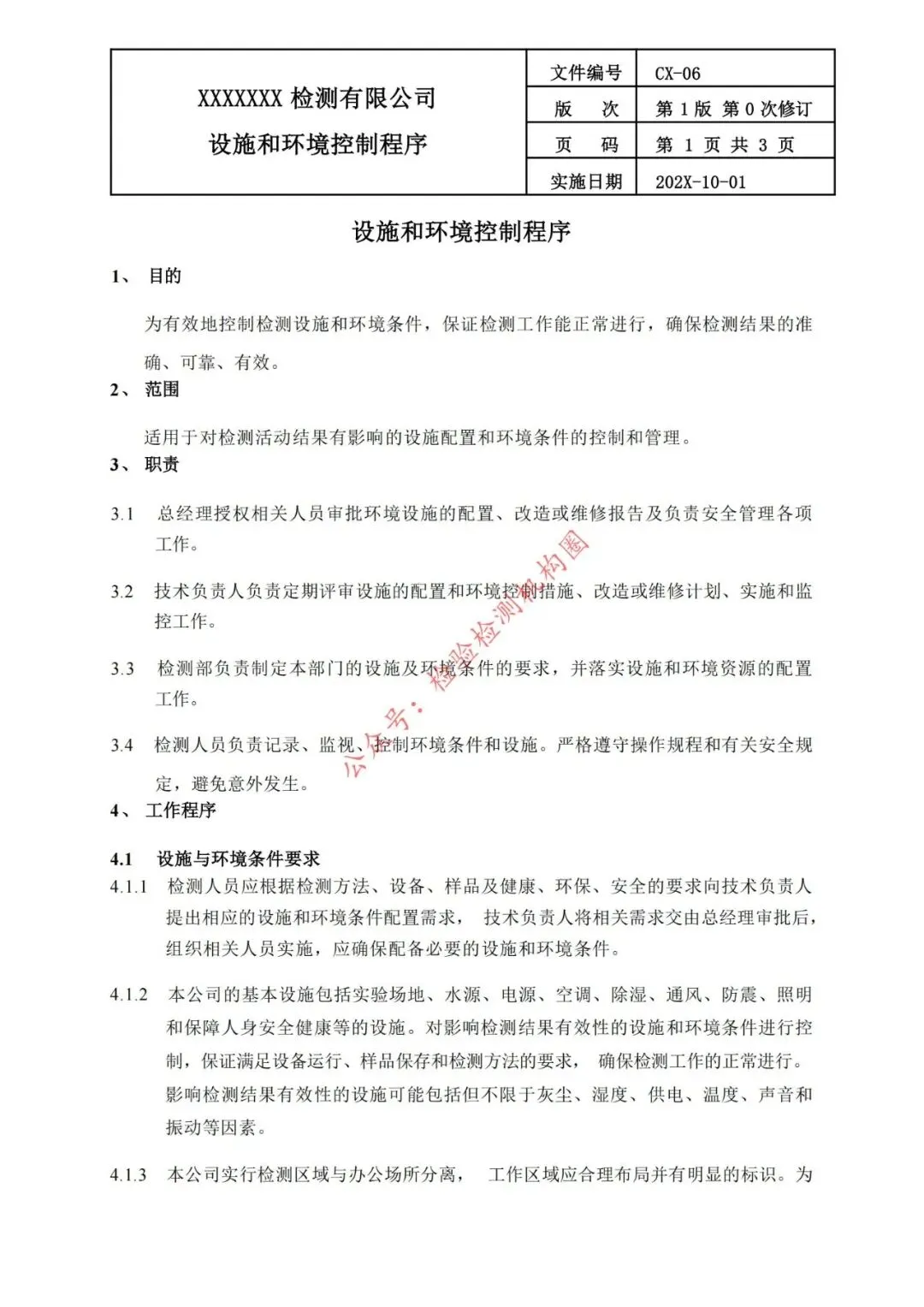 | XXXXXXX 检测有限公司 设施和环境控制程序 | 文件编号 | CX-06 |
|---|---|---|
| | 版　次 | 第 1 版 第 0 次修订 |
| | 页　码 | 第 1 页 共 3 页 |
| | 实施日期 | 202X-10-01 |

设施和环境控制程序

1、 目的

为有效地控制检测设施和环境条件，保证检测工作能正常进行，确保检测结果的准确、可靠、有效。

2、 范围

适用于对检测活动结果有影响的设施配置和环境条件的控制和管理。

3、 职责

3.1 总经理授权相关人员审批环境设施的配置、改造或维修报告及负责安全管理各项工作。

3.2 技术负责人负责定期评审设施的配置和环境控制措施、改造或维修计划、实施和监控工作。

3.3 检测部负责制定本部门的设施及环境条件的要求，并落实设施和环境资源的配置工作。

3.4 检测人员负责记录、监视、控制环境条件和设施。严格遵守操作规程和有关安全规定，避免意外发生。

公众号：检验检测机构圈

4、 工作程序

4.1 设施与环境条件要求

4.1.1 检测人员应根据检测方法、设备、样品及健康、环保、安全的要求向技术负责人提出相应的设施和环境条件配置需求， 技术负责人将相关需求交由总经理审批后，组织相关人员实施，应确保配备必要的设施和环境条件。

4.1.2 本公司的基本设施包括实验场地、水源、电源、空调、除湿、通风、防震、照明和保障人身安全健康等的设施。对影响检测结果有效性的设施和环境条件进行控制，保证满足设备运行、样品保存和检测方法的要求， 确保检测工作的正常进行。影响检测结果有效性的设施可能包括但不限于灰尘、湿度、供电、温度、声音和振动等因素。

4.1.3 本公司实行检测区域与办公场所分离， 工作区域应合理布局并有明显的标识。为